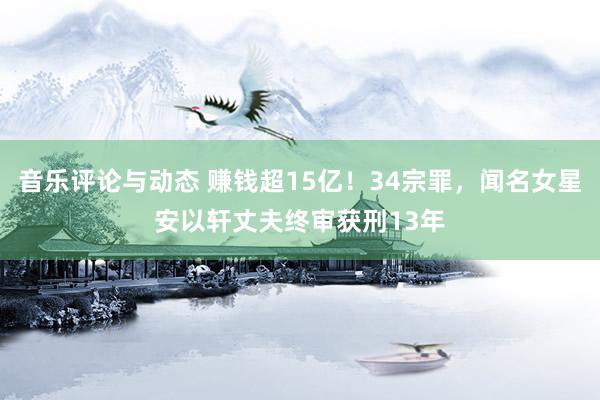 音乐评论与动态 赚钱超15亿！34宗罪，闻名女星安以轩丈夫终审获刑13年